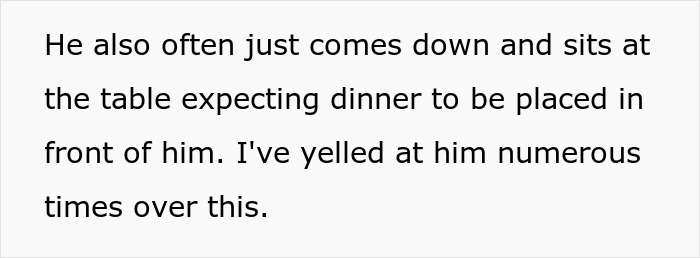 He also often just comes down and sits at the table expecting dinner to be placed in front of him. I've yelled at him numerous times over this.